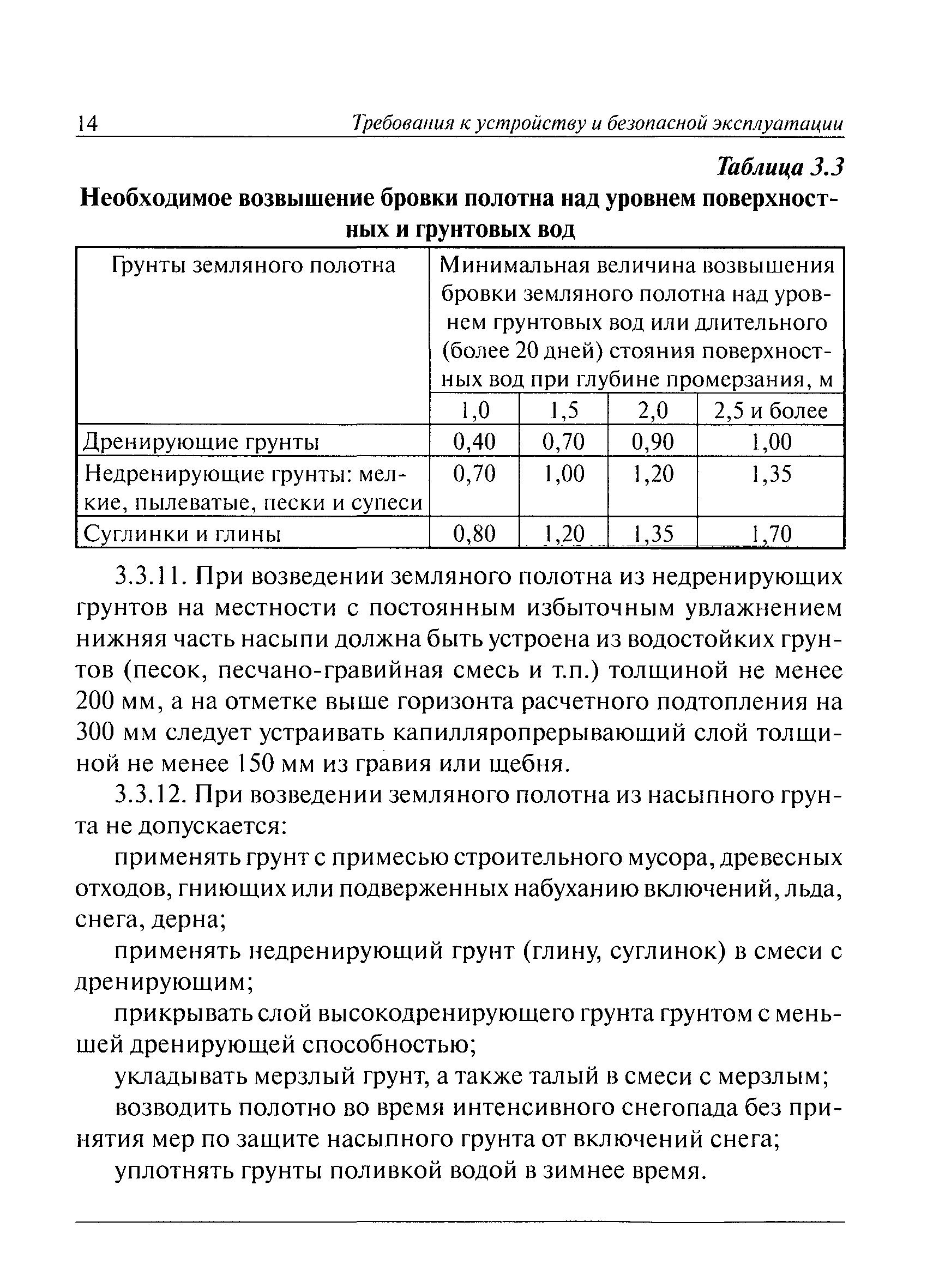 14 Требования к устройству и безопасной эксплуатации

Таблица 3.3

Необходимое возвышение бровки полотна над уровнем поверхностных и грунтовых вод

| Грунты земляного полотна | Минимальная величина возвышения бровки земляного полотна над уровнем грунтовых вод или длительного (более 20 дней) стояния поверхностных вод при глубине промерзания, м | | | |
|---|---|---|---|---|
| | 1,0 | 1,5 | 2,0 | 2,5 и более |
| Дренирующие грунты | 0,40 | 0,70 | 0,90 | 1,00 |
| Недренирующие грунты: мелкие, пылеватые, пески и супеси | 0,70 | 1,00 | 1,20 | 1,35 |
| Суглинки и глины | 0,80 | 1,20 | 1,35 | 1,70 |

3.3.11. При возведении земляного полотна из недренирующих грунтов на местности с постоянным избыточным увлажнением нижняя часть насыпи должна быть устроена из водостойких грунтов (песок, песчано-гравийная смесь и т.п.) толщиной не менее 200 мм, а на отметке выше горизонта расчетного подтопления на 300 мм следует устраивать капилляропрерывающий слой толщиной не менее 150 мм из гравия или щебня.

3.3.12. При возведении земляного полотна из насыпного грунта не допускается:

применять грунт с примесью строительного мусора, древесных отходов, гниющих или подверженных набуханию включений, льда, снега, дерна;

применять недренирующий грунт (глину, суглинок) в смеси с дренирующим;

прикрывать слой высокодренирующего грунта грунтом с меньшей дренирующей способностью;

укладывать мерзлый грунт, а также талый в смеси с мерзлым;

возводить полотно во время интенсивного снегопада без принятия мер по защите насыпного грунта от включений снега;

уплотнять грунты поливкой водой в зимнее время.